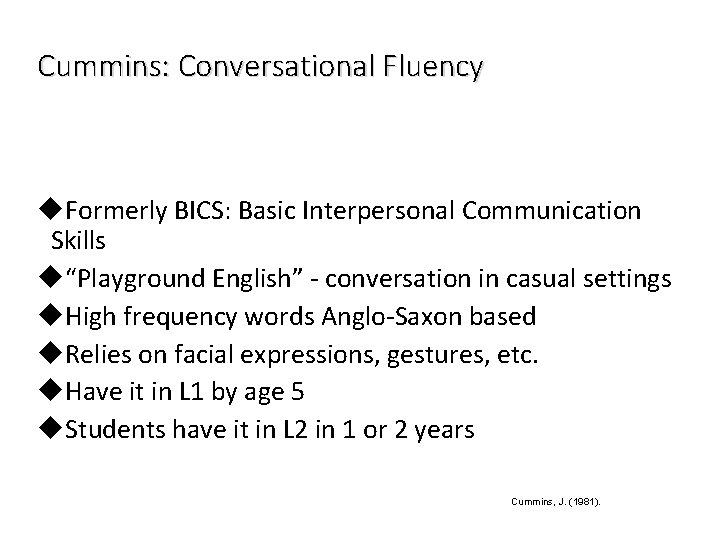 Cummins: Conversational Fluency

◆Formerly BICS: Basic Interpersonal Communication Skills
◆"Playground English" - conversation in casual settings
◆High frequency words Anglo-Saxon based
◆Relies on facial expressions, gestures, etc.
◆Have it in L1 by age 5
◆Students have it in L2 in 1 or 2 years

Cummins, J. (1981).